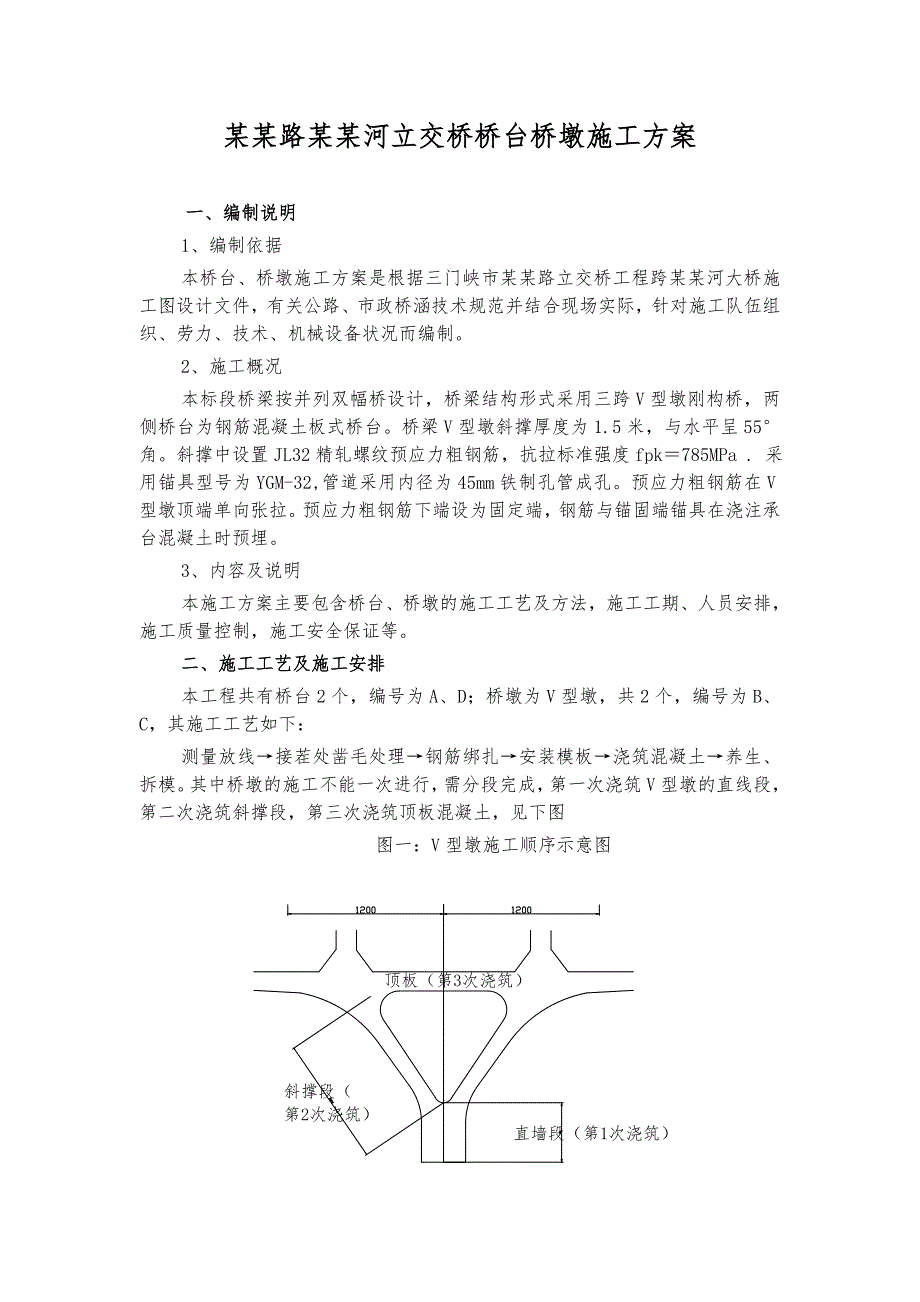 某某路某某河立交桥桥台桥墩施工方案

一、编制说明

1、编制依据

本桥台、桥墩施工方案是根据三门峡市某某路立交桥工程跨某某河大桥施工图设计文件，有关公路、市政桥涵技术规范并结合现场实际，针对施工队伍组织、劳力、技术、机械设备状况而编制。

2、施工概况

本标段桥梁按并列双幅桥设计，桥梁结构形式采用三跨V型墩刚构桥，两侧桥台为钢筋混凝土板式桥台。桥梁V型墩斜撑厚度为1.5米，与水平呈55°角。斜撑中设置JL32精轧螺纹预应力粗钢筋，抗拉标准强度fpk＝785MPa．采用锚具型号为YGM-32,管道采用内径为45mm铁制孔管成孔。预应力粗钢筋在V型墩顶端单向张拉。预应力粗钢筋下端设为固定端，钢筋与锚固端锚具在浇注承台混凝土时预埋。

3、内容及说明

本施工方案主要包含桥台、桥墩的施工工艺及方法，施工工期、人员安排，施工质量控制，施工安全保证等。

二、施工工艺及施工安排

本工程共有桥台2个，编号为A、D；桥墩为V型墩，共2个，编号为B、C，其施工工艺如下：

测量放线→接茬处凿毛处理→钢筋绑扎→安装模板→浇筑混凝土→养生、拆模。其中桥墩的施工不能一次进行，需分段完成，第一次浇筑V型墩的直线段，第二次浇筑斜撑段，第三次浇筑顶板混凝土，见下图

图一：V型墩施工顺序示意图

1200

1200

顶板（第3次浇筑）

斜撑段（第2次浇筑）

直墙段（第1次浇筑）